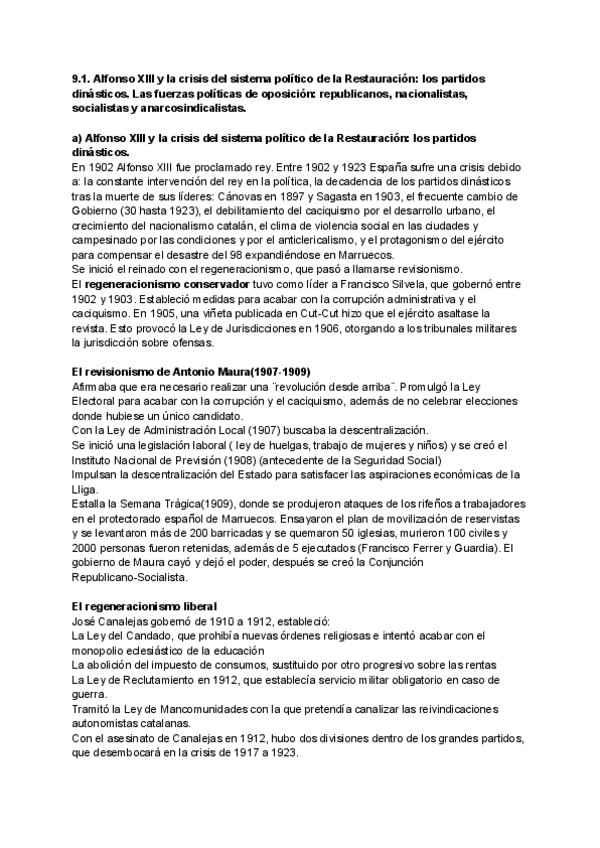 9.1. Alfonso XIII y la crisis del sistema político de la Restauración: los partidos dinásticos. Las fuerzas políticas de oposición: republicanos, nacionalistas, socialistas y anarcosindicalistas.

a) Alfonso XIII y la crisis del sistema político de la Restauración: los partidos dinásticos.
En 1902 Alfonso XIII fue proclamado rey. Entre 1902 y 1923 España sufre una crisis debido a: la constante intervención del rey en la política, la decadencia de los partidos dinásticos tras la muerte de sus líderes: Cánovas en 1897 y Sagasta en 1903, el frecuente cambio de Gobierno (30 hasta 1923), el debilitamiento del caciquismo por el desarrollo urbano, el crecimiento del nacionalismo catalán, el clima de violencia social en las ciudades y campesinado por las condiciones y por el anticlericalismo, y el protagonismo del ejército para compensar el desastre del 98 expandiéndose en Marruecos.
Se inició el reinado con el regeneracionismo, que pasó a llamarse revisionismo.
El regeneracionismo conservador tuvo como líder a Francisco Silvela, que gobernó entre 1902 y 1903. Estableció medidas para acabar con la corrupción administrativa y el caciquismo. En 1905, una viñeta publicada en Cut-Cut hizo que el ejército asaltase la revista. Esto provocó la Ley de Jurisdicciones en 1906, otorgando a los tribunales militares la jurisdicción sobre ofensas.

El revisionismo de Antonio Maura(1907-1909)
Afirmaba que era necesario realizar una ¨revolución desde arriba¨. Promulgó la Ley Electoral para acabar con la corrupción y el caciquismo, además de no celebrar elecciones donde hubiese un único candidato.
Con la Ley de Administración Local (1907) buscaba la descentralización.
Se inició una legislación laboral ( ley de huelgas, trabajo de mujeres y niños) y se creó el Instituto Nacional de Previsión (1908) (antecedente de la Seguridad Social)
Impulsan la descentralización del Estado para satisfacer las aspiraciones económicas de la Lliga.
Estalla la Semana Trágica(1909), donde se produjeron ataques de los rifeños a trabajadores en el protectorado español de Marruecos. Ensayaron el plan de movilización de reservistas y se levantaron más de 200 barricadas y se quemaron 50 iglesias, murieron 100 civiles y 2000 personas fueron retenidas, además de 5 ejecutados (Francisco Ferrer y Guardia). El gobierno de Maura cayó y dejó el poder, después se creó la Conjunción Republicano-Socialista.

El regeneracionismo liberal
José Canalejas gobernó de 1910 a 1912, estableció:
La Ley del Candado, que prohibía nuevas órdenes religiosas e intentó acabar con el monopolio eclesiástico de la educación
La abolición del impuesto de consumos, sustituido por otro progresivo sobre las rentas
La Ley de Reclutamiento en 1912, que establecía servicio militar obligatorio en caso de guerra.
Tramitó la Ley de Mancomunidades con la que pretendía canalizar las reivindicaciones autonomistas catalanas.
Con el asesinato de Canalejas en 1912, hubo dos divisiones dentro de los grandes partidos, que desembocará en la crisis de 1917 a 1923.